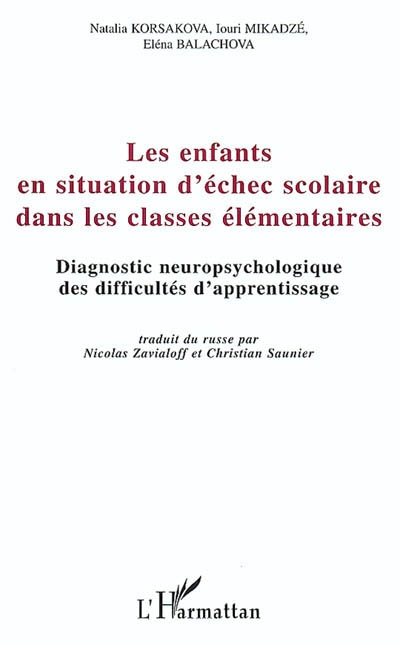 Natalia KORSAKOVA, Iouri MIKADZÉ, Eléna BALACHOVA

Les enfants en situation d'échec scolaire dans les classes élémentaires

Diagnostic neuropsychologique des difficultés d'apprentissage

traduit du russe par Nicolas Zavialoff et Christian Saunier

L'Harmattan